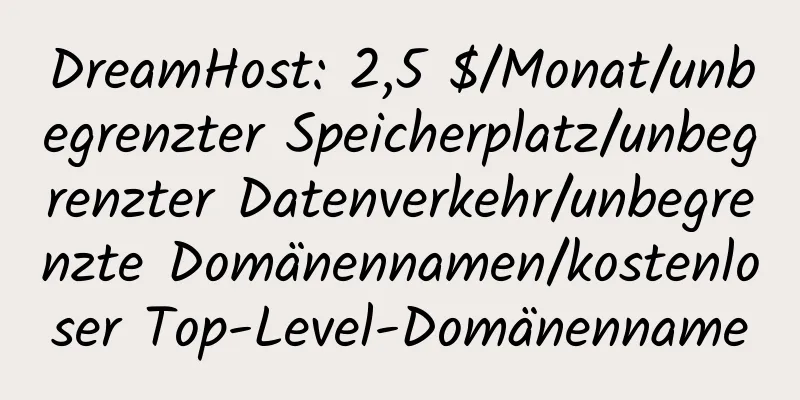 DreamHost: 2,5 $/Monat/unbegrenzter Speicherplatz/unbegrenzter Datenverkehr/unbegrenzte Domänennamen/kostenloser Top-Level-Domänenname